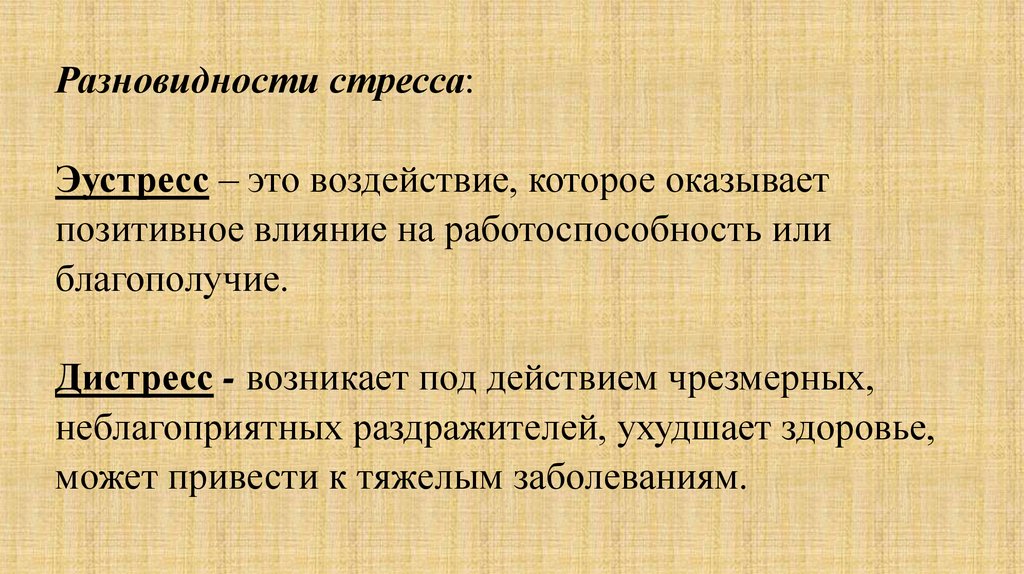 Разновидности стресса:

Эустресс – это воздействие, которое оказывает позитивное влияние на работоспособность или благополучие.

Дистресс - возникает под действием чрезмерных, неблагоприятных раздражителей, ухудшает здоровье, может привести к тяжелым заболеваниям.